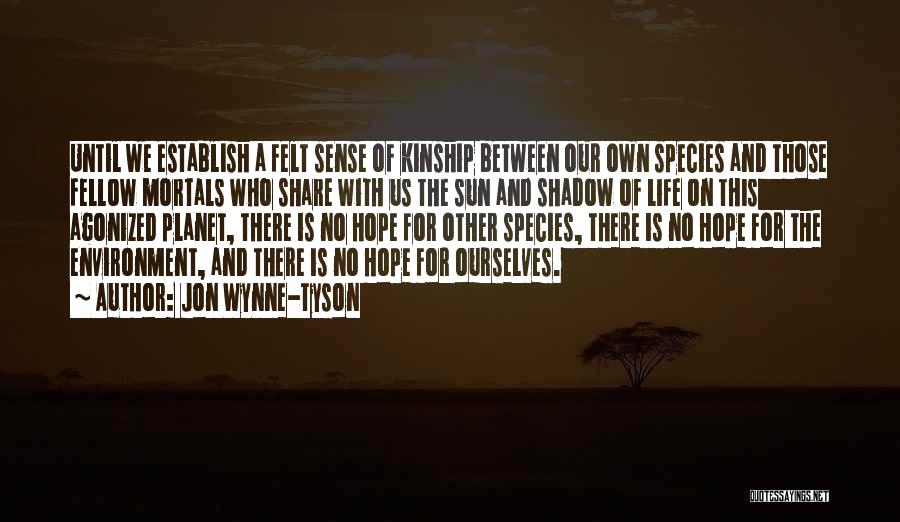 UNTIL WE ESTABLISH A FELT SENSE OF KINSHIP BETWEEN OUR OWN SPECIES AND THOSE FELLOW MORTALS WHO SHARE WITH US THE SUN AND SHADOW OF LIFE ON THIS AGONIZED PLANET, THERE IS NO HOPE FOR OTHER SPECIES, THERE IS NO HOPE FOR THE ENVIRONMENT, AND THERE IS NO HOPE FOR OURSELVES.

~ AUTHOR: JON WYNNE-TYSON

QUOTESSAYINGS.NET